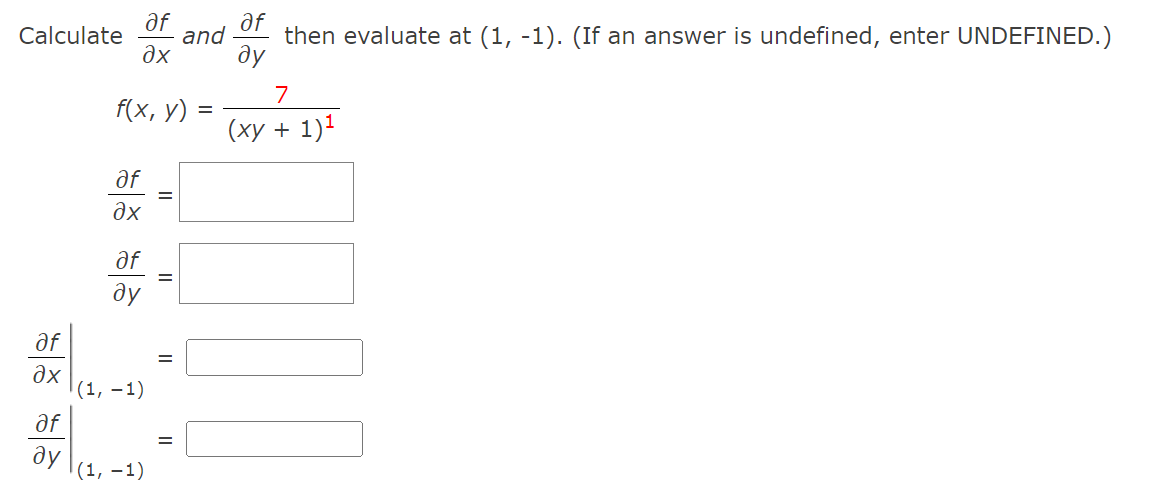 Calculate $\frac{\partial f}{\partial x}$ and $\frac{\partial f}{\partial y}$ then evaluate at (1, -1). (If an answer is undefined, enter UNDEFINED.)

$f(x, y) = \frac{7}{(xy + 1)^1}$

$\frac{\partial f}{\partial x} =$

$\frac{\partial f}{\partial y} =$

$\left.\frac{\partial f}{\partial x}\right|_{(1, -1)} =$

$\left.\frac{\partial f}{\partial y}\right|_{(1, -1)} =$